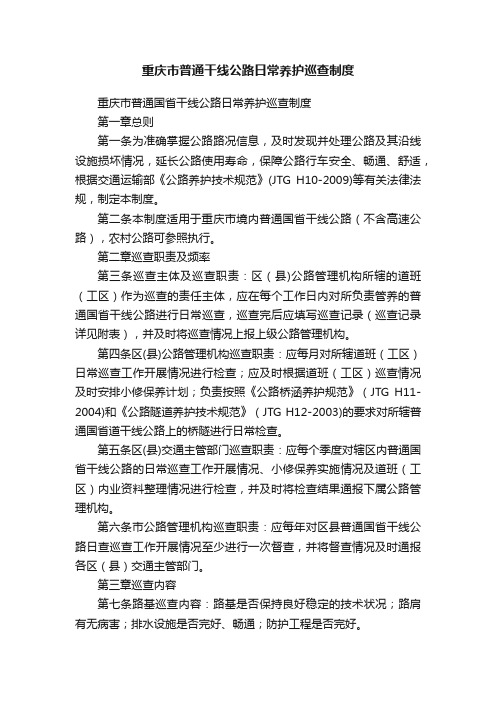 重庆市普通干线公路日常养护巡查制度

重庆市普通国省干线公路日常养护巡查制度

第一章总则

第一条为准确掌握公路路况信息，及时发现并处理公路及其沿线设施损坏情况，延长公路使用寿命，保障公路行车安全、畅通、舒适，根据交通运输部《公路养护技术规范》(JTG H10-2009)等有关法律法规，制定本制度。

第二条本制度适用于重庆市境内普通国省干线公路（不含高速公路），农村公路可参照执行。

第二章巡查职责及频率

第三条巡查主体及巡查职责：区（县)公路管理机构所辖的道班（工区）作为巡查的责任主体，应在每个工作日内对所负责管养的普通国省干线公路进行日常巡查，巡查完后应填写巡查记录（巡查记录详见附表），并及时将巡查情况上报上级公路管理机构。

第四条区(县)公路管理机构巡查职责：应每月对所辖道班（工区）日常巡查工作开展情况进行检查；应及时根据道班（工区）巡查情况及时安排小修保养计划；负责按照《公路桥涵养护规范》（JTG H11-2004)和《公路隧道养护技术规范》（JTG H12-2003)的要求对所辖普通国省道干线公路上的桥隧进行日常检查。

第五条区(县)交通主管部门巡查职责：应每个季度对辖区内普通国省干线公路的日常巡查工作开展情况、小修保养实施情况及道班（工区）内业资料整理情况进行检查，并及时将检查结果通报下属公路管理机构。

第六条市公路管理机构巡查职责：应每年对区县普通国省干线公路日查巡查工作开展情况至少进行一次督查，并将督查情况及时通报各区（县）交通主管部门。

第三章巡查内容

第七条路基巡查内容：路基是否保持良好稳定的技术状况；路肩有无病害；排水设施是否完好、畅通；防护工程是否完好。